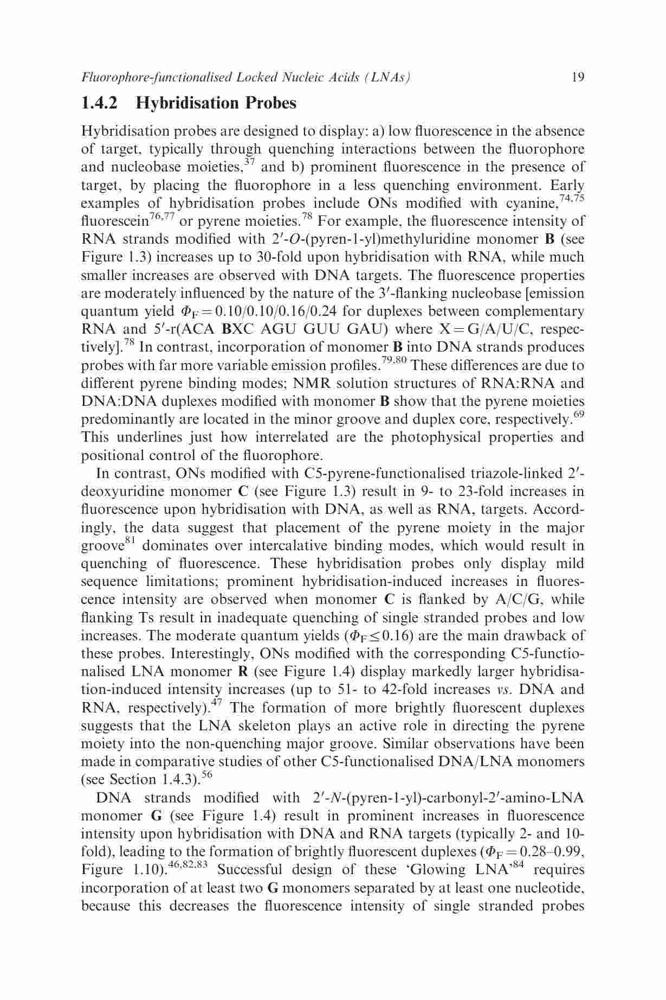 Fluorophore-functionalised Locked Nucleic Acids (LNAs) 19

1.4.2 Hybridisation Probes

Hybridisation probes are designed to display: a) low fluorescence in the absence of target, typically through quenching interactions between the fluorophore and nucleobase moieties,$^{37}$ and b) prominent fluorescence in the presence of target, by placing the fluorophore in a less quenching environment. Early examples of hybridisation probes include ONs modified with cyanine,$^{74,75}$ fluorescein$^{76,77}$ or pyrene moieties.$^{78}$ For example, the fluorescence intensity of RNA strands modified with 2′-O-(pyren-1-yl)methyluridine monomer B (see Figure 1.3) increases up to 30-fold upon hybridisation with RNA, while much smaller increases are observed with DNA targets. The fluorescence properties are moderately influenced by the nature of the 3′-flanking nucleobase [emission quantum yield $\Phi_F = 0.10/0.10/0.16/0.24$ for duplexes between complementary RNA and 5′-r(ACA BXC AGU GUU GAU) where X = G/A/U/C, respectively].$^{78}$ In contrast, incorporation of monomer B into DNA strands produces probes with far more variable emission profiles.$^{79,80}$ These differences are due to different pyrene binding modes; NMR solution structures of RNA:RNA and DNA:DNA duplexes modified with monomer B show that the pyrene moieties predominantly are located in the minor groove and duplex core, respectively.$^{69}$ This underlines just how interrelated are the photophysical properties and positional control of the fluorophore.

In contrast, ONs modified with C5-pyrene-functionalised triazole-linked 2′-deoxyuridine monomer C (see Figure 1.3) result in 9- to 23-fold increases in fluorescence upon hybridisation with DNA, as well as RNA, targets. Accordingly, the data suggest that placement of the pyrene moiety in the major groove$^{81}$ dominates over intercalative binding modes, which would result in quenching of fluorescence. These hybridisation probes only display mild sequence limitations; prominent hybridisation-induced increases in fluorescence intensity are observed when monomer C is flanked by A/C/G, while flanking Ts result in inadequate quenching of single stranded probes and low increases. The moderate quantum yields ($\Phi_F \leq 0.16$) are the main drawback of these probes. Interestingly, ONs modified with the corresponding C5-functionalised LNA monomer R (see Figure 1.4) display markedly larger hybridisation-induced intensity increases (up to 51- to 42-fold increases vs. DNA and RNA, respectively).$^{47}$ The formation of more brightly fluorescent duplexes suggests that the LNA skeleton plays an active role in directing the pyrene moiety into the non-quenching major groove. Similar observations have been made in comparative studies of other C5-functionalised DNA/LNA monomers (see Section 1.4.3).$^{56}$

DNA strands modified with 2′-N-(pyren-1-yl)-carbonyl-2′-amino-LNA monomer G (see Figure 1.4) result in prominent increases in fluorescence intensity upon hybridisation with DNA and RNA targets (typically 2- and 10-fold), leading to the formation of brightly fluorescent duplexes ($\Phi_F = 0.28$–$0.99$, Figure 1.10).$^{46,82,83}$ Successful design of these ‘Glowing LNA’$^{84}$ requires incorporation of at least two G monomers separated by at least one nucleotide, because this decreases the fluorescence intensity of single stranded probes